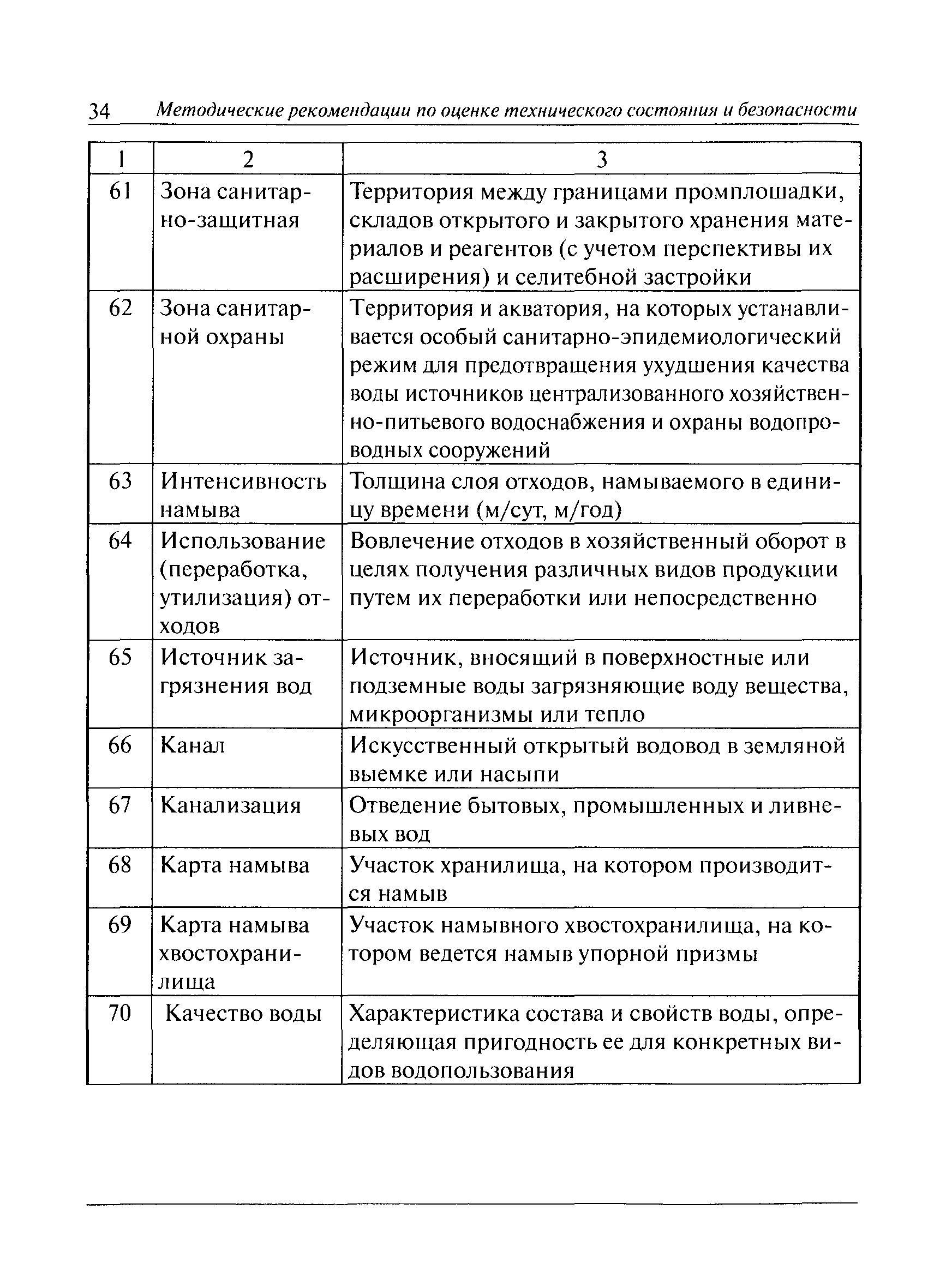 34 Методические рекомендации по оценке технического состояния и безопасности

| 1 | 2 | 3 |
|---|---|---|
| 61 | Зона санитарно-защитная | Территория между границами промплошадки, складов открытого и закрытого хранения материалов и реагентов (с учетом перспективы их расширения) и селитебной застройки |
| 62 | Зона санитарной охраны | Территория и акватория, на которых устанавливается особый санитарно-эпидемиологический режим для предотвращения ухудшения качества воды источников централизованного хозяйственно-питьевого водоснабжения и охраны водопроводных сооружений |
| 63 | Интенсивность намыва | Толщина слоя отходов, намываемого в единицу времени (м/сут, м/год) |
| 64 | Использование (переработка, утилизация) отходов | Вовлечение отходов в хозяйственный оборот в целях получения различных видов продукции путем их переработки или непосредственно |
| 65 | Источник загрязнения вод | Источник, вносящий в поверхностные или подземные воды загрязняющие воду вещества, микроорганизмы или тепло |
| 66 | Канал | Искусственный открытый водовод в земляной выемке или насыпи |
| 67 | Канализация | Отведение бытовых, промышленных и ливневых вод |
| 68 | Карта намыва | Участок хранилища, на котором производится намыв |
| 69 | Карта намыва хвостохранилища | Участок намывного хвостохранилища, на котором ведется намыв упорной призмы |
| 70 | Качество воды | Характеристика состава и свойств воды, определяющая пригодность ее для конкретных видов водопользования |